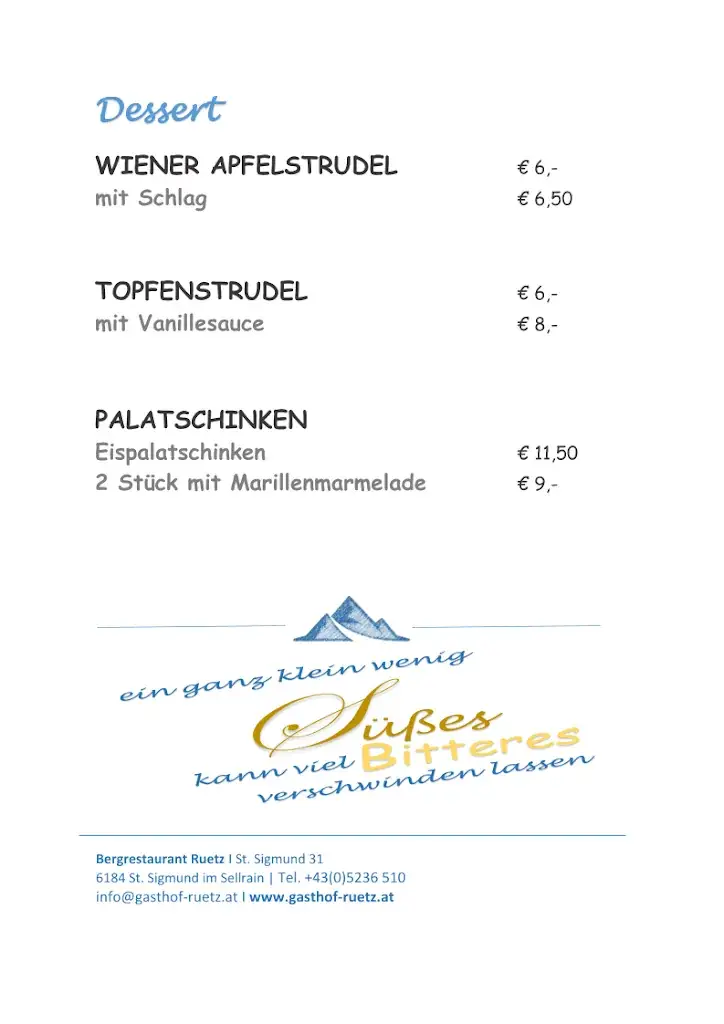 Dessert

WIENER APFELSTRUDEL € 6,-
mit Schlag € 6,50

TOPFENSTRUDEL € 6,-
mit Vanillesauce € 8,-

PALATSCHINKEN
Eispalatschinken € 11,50
2 Stück mit Marillenmarmelade € 9,-

ein ganz klein wenig Süßes kann viel Bitteres verschwinden lassen

Bergrestaurant Ruetz I St. Sigmund 31
6184 St. Sigmund im Sellrain | Tel. +43(0)5236 510
info@gasthof-ruetz.at I www.gasthof-ruetz.at